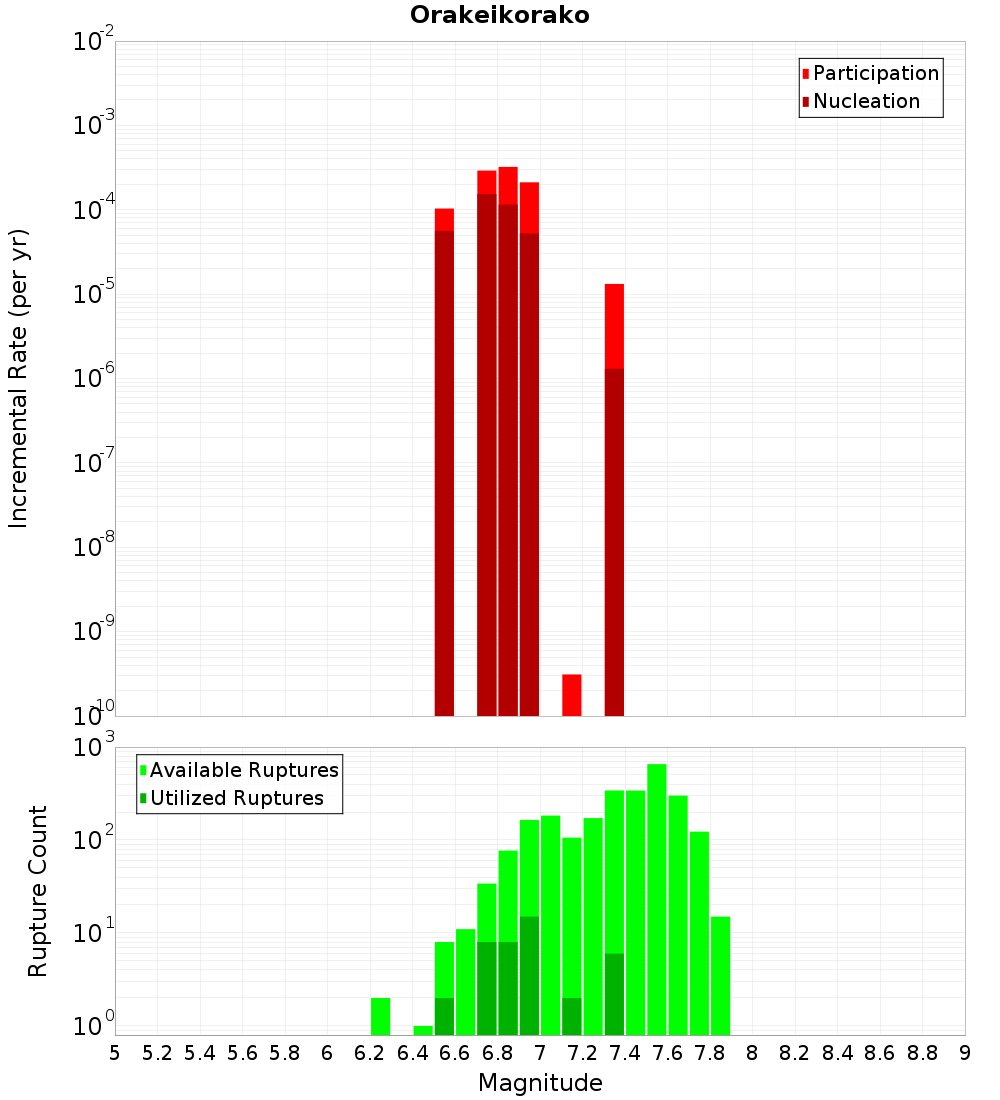 Orakeikorako

Participation
Nucleation

Incremental Rate (per yr)

$10^{-2}$
$10^{-3}$
$10^{-4}$
$10^{-5}$
$10^{-6}$
$10^{-7}$
$10^{-8}$
$10^{-9}$
$10^{-10}$

Available Ruptures
Utilized Ruptures

Rupture Count

$10^{3}$
$10^{2}$
$10^{1}$
$10^{0}$

5 5.2 5.4 5.6 5.8 6 6.2 6.4 6.6 6.8 7 7.2 7.4 7.6 7.8 8 8.2 8.4 8.6 8.8 9

Magnitude